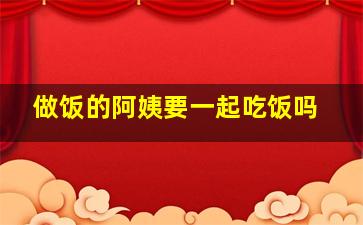 做饭的阿姨要一起吃饭吗